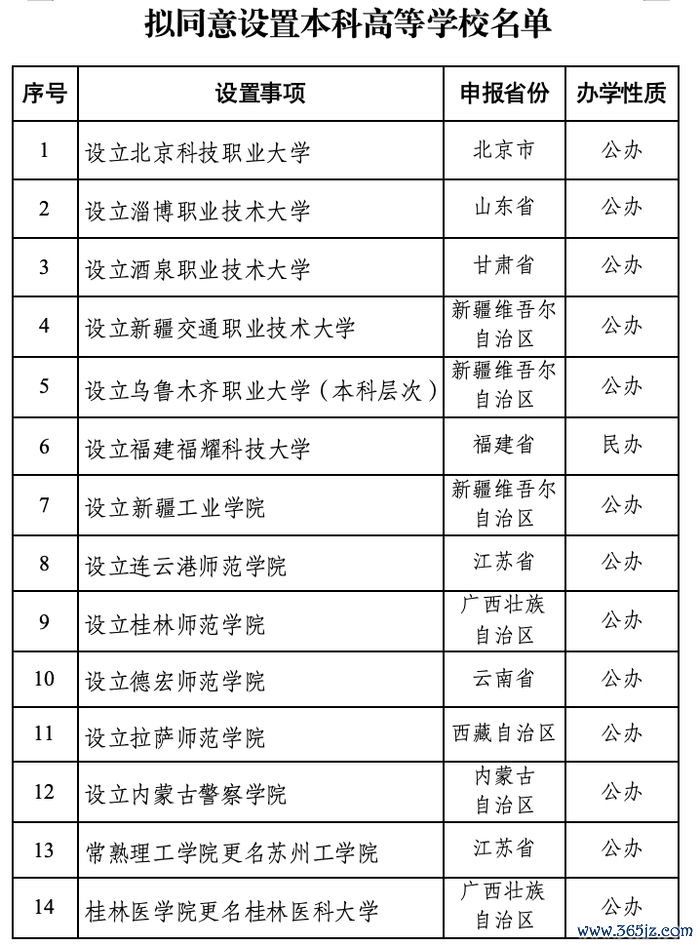 拟同意设置本科高等学校名单

| 序号 | 设置事项 | 申报省份 | 办学性质 |
|---|---|---|---|
| 1 | 设立北京科技职业大学 | 北京市 | 公办 |
| 2 | 设立淄博职业技术大学 | 山东省 | 公办 |
| 3 | 设立酒泉职业技术大学 | 甘肃省 | 公办 |
| 4 | 设立新疆交通职业技术大学 | 新疆维吾尔自治区 | 公办 |
| 5 | 设立乌鲁木齐职业大学（本科层次） | 新疆维吾尔自治区 | 公办 |
| 6 | 设立福建福耀科技大学 | 福建省 | 民办 |
| 7 | 设立新疆工业学院 | 新疆维吾尔自治区 | 公办 |
| 8 | 设立连云港师范学院 | 江苏省 | 公办 |
| 9 | 设立桂林师范学院 | 广西壮族自治区 | 公办 |
| 10 | 设立德宏师范学院 | 云南省 | 公办 |
| 11 | 设立拉萨师范学院 | 西藏自治区 | 公办 |
| 12 | 设立内蒙古警察学院 | 内蒙古自治区 | 公办 |
| 13 | 常熟理工学院更名苏州工学院 | 江苏省 | 公办 |
| 14 | 桂林医学院更名桂林医科大学 | 广西壮族自治区 | 公办 |

www.365jz.com